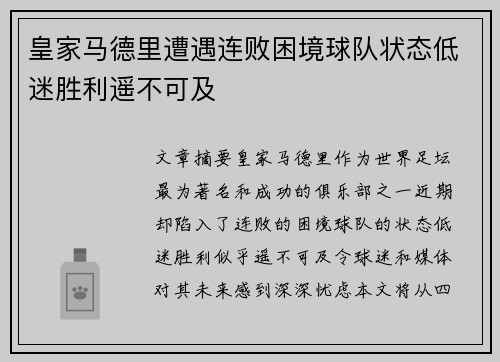 皇家马德里遭遇连败困境球队状态低迷胜利遥不可及

文章摘要皇家马德里作为世界足坛最为著名和成功的俱乐部之一近期却陷入了连败的困境球队的状态低迷胜利似乎遥不可及令球迷和媒体对其未来感到深深忧虑本文将从四